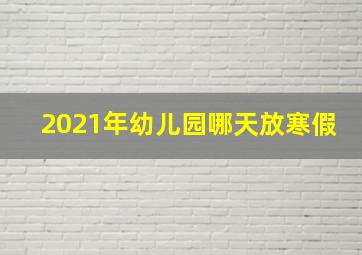 2021年幼儿园哪天放寒假